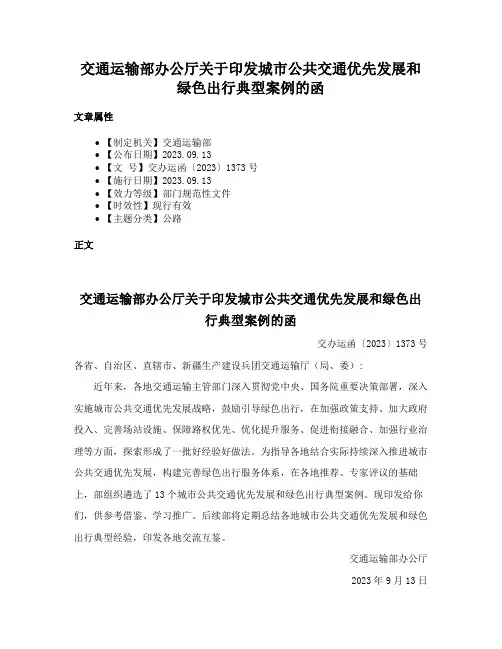 交通运输部办公厅关于印发城市公共交通优先发展和绿色出行典型案例的函

文章属性

- 【制定机关】交通运输部
- 【公布日期】2023.09.13
- 【文　号】交办运函〔2023〕1373 号
- 【施行日期】2023.09.13
- 【效力等级】部门规范性文件
- 【时效性】现行有效
- 【主题分类】公路

正文

交通运输部办公厅关于印发城市公共交通优先发展和绿色出行典型案例的函

交办运函〔2023〕1373 号

各省、自治区、直辖市、新疆生产建设兵团交通运输厅（局、委）：

近年来，各地交通运输主管部门深入贯彻党中央、国务院重要决策部署，深入实施城市公共交通优先发展战略，鼓励引导绿色出行，在加强政策支持、加大政府投入、完善场站设施、保障路权优先、优化提升服务、促进衔接融合、加强行业治理等方面，探索形成了一批好经验好做法。为指导各地结合实际持续深入推进城市公共交通优先发展，构建完善绿色出行服务体系，在各地推荐、专家评议的基础上，部组织遴选了 13 个城市公共交通优先发展和绿色出行典型案例。现印发给你们，供参考借鉴、学习推广。后续部将定期总结各地城市公共交通优先发展和绿色出行典型经验，印发各地交流互鉴。

交通运输部办公厅

2023 年 9 月 13 日